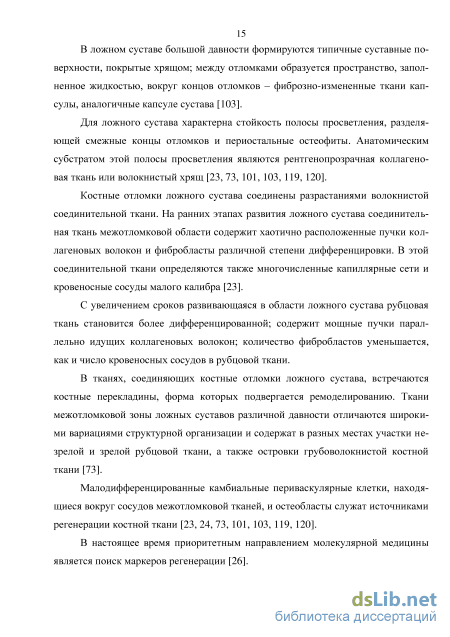 15

В ложном суставе большой давности формируются типичные суставные поверхности, покрытые хрящом; между отломками образуется пространство, заполненное жидкостью, вокруг концов отломков – фиброзно-измененные ткани капсулы, аналогичные капсуле сустава [103].

Для ложного сустава характерна стойкость полосы просветления, разделяющей смежные концы отломков и периостальные остеофиты. Анатомическим субстратом этой полосы просветления являются рентгенопрозрачная коллагеновая ткань или волокнистый хрящ [23, 73, 101, 103, 119, 120].

Костные отломки ложного сустава соединены разрастаниями волокнистой соединительной ткани. На ранних этапах развития ложного сустава соединительная ткань межотломковой области содержит хаотично расположенные пучки коллагеновых волокон и фибробласты различной степени дифференцировки. В этой соединительной ткани определяются также многочисленные капиллярные сети и кровеносные сосуды малого калибра [23].

С увеличением сроков развивающаяся в области ложного сустава рубцовая ткань становится более дифференцированной; содержит мощные пучки параллельно идущих коллагеновых волокон; количество фибробластов уменьшается, как и число кровеносных сосудов в рубцовой ткани.

В тканях, соединяющих костные отломки ложного сустава, встречаются костные перекладины, форма которых подвергается ремоделированию. Ткани межотломковой зоны ложных суставов различной давности отличаются широкими вариациями структурной организации и содержат в разных местах участки незрелой и зрелой рубцовой ткани, а также островки грубоволокнистой костной ткани [73].

Малодифференцированные камбиальные периваскулярные клетки, находящиеся вокруг сосудов межотломковой тканей, и остеобласты служат источниками регенерации костной ткани [23, 24, 73, 101, 103, 119, 120].

В настоящее время приоритетным направлением молекулярной медицины является поиск маркеров регенерации [26].

dsLib.net
библиотека диссертаций